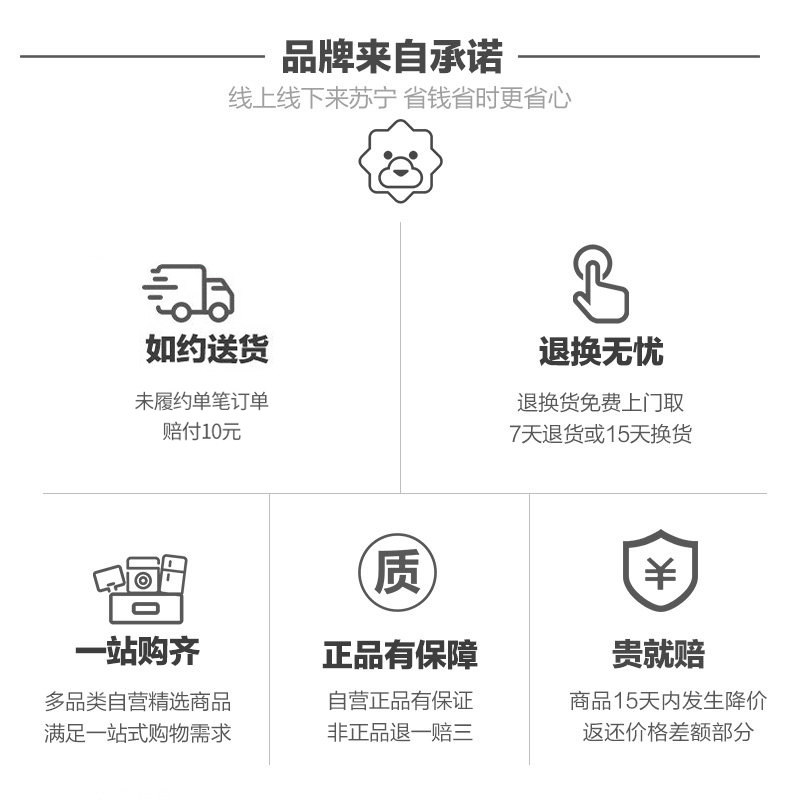 品牌来自承诺

线上线下来苏宁 省钱省时更省心

如约送货

未履约单笔订单
赔付10元

退换无忧

退换货免费上门取
7天退货或15天换货

一站购齐

多品类自营精选商品
满足一站式购物需求

质

正品有保障

自营正品有保证
非正品退一赔三

¥

贵就赔

商品15天内发生降价
返还价格差额部分